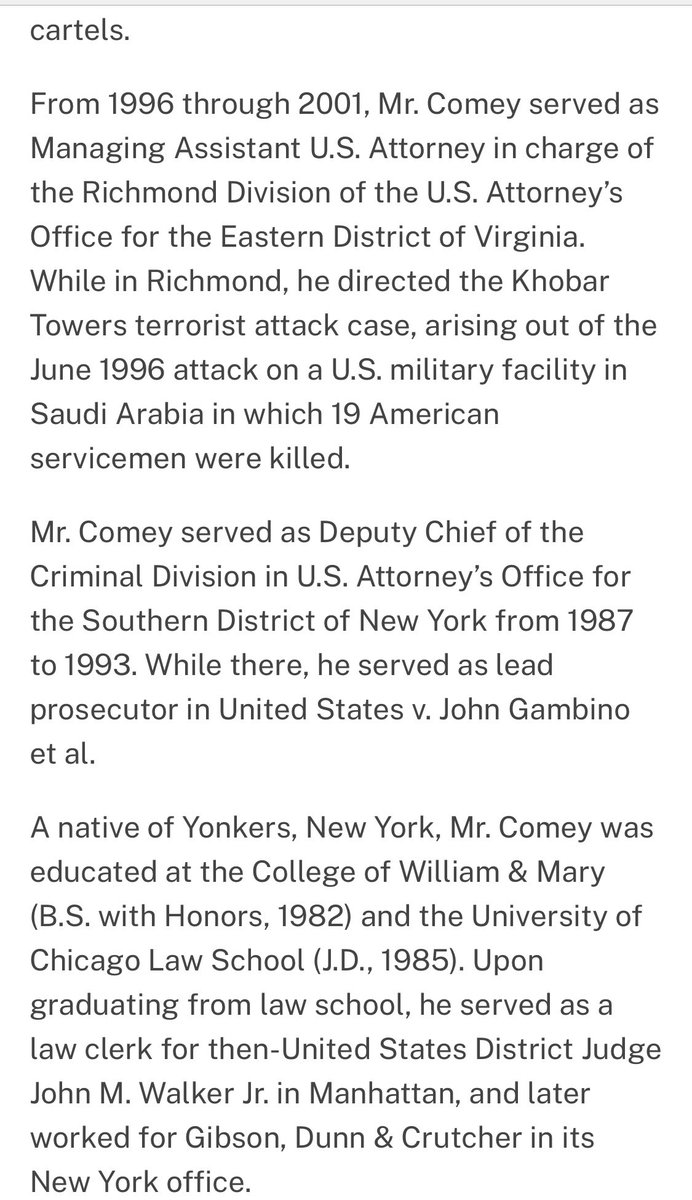 cartels.

From 1996 through 2001, Mr. Comey served as Managing Assistant U.S. Attorney in charge of the Richmond Division of the U.S. Attorney's Office for the Eastern District of Virginia. While in Richmond, he directed the Khobar Towers terrorist attack case, arising out of the June 1996 attack on a U.S. military facility in Saudi Arabia in which 19 American servicemen were killed.

Mr. Comey served as Deputy Chief of the Criminal Division in U.S. Attorney's Office for the Southern District of New York from 1987 to 1993. While there, he served as lead prosecutor in United States v. John Gambino et al.

A native of Yonkers, New York, Mr. Comey was educated at the College of William & Mary (B.S. with Honors, 1982) and the University of Chicago Law School (J.D., 1985). Upon graduating from law school, he served as a law clerk for then-United States District Judge John M. Walker Jr. in Manhattan, and later worked for Gibson, Dunn & Crutcher in its New York office.